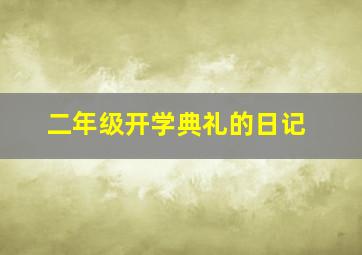 二年级开学典礼的日记